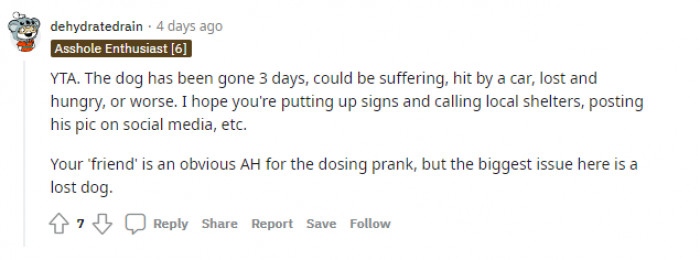 dehydratedrain · 4 days ago
Asshole Enthusiast [6]

YTA. The dog has been gone 3 days, could be suffering, hit by a car, lost and hungry, or worse. I hope you're putting up signs and calling local shelters, posting his pic on social media, etc.

Your 'friend' is an obvious AH for the dosing prank, but the biggest issue here is a lost dog.

7 Reply Share Report Save Follow